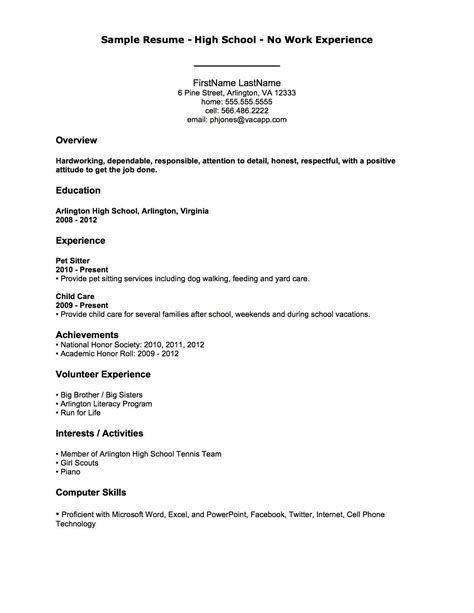 Sample Resume - High School - No Work Experience

FirstName LastName
6 Pine Street, Arlington, VA 12333
home: 555.555.5555
cell: 566.486.2222
email: phjones@vacapp.com

Overview

Hardworking, dependable, responsible, attention to detail, honest, respectful, with a positive attitude to get the job done.

Education

Arlington High School, Arlington, Virginia
2008 - 2012

Experience

Pet Sitter
2010 - Present
• Provide pet sitting services including dog walking, feeding and yard care.

Child Care
2009 - Present
• Provide child care for several families after school, weekends and during school vacations.

Achievements
• National Honor Society: 2010, 2011, 2012
• Academic Honor Roll: 2009 - 2012

Volunteer Experience

• Big Brother / Big Sisters
• Arlington Literacy Program
• Run for Life

Interests / Activities

• Member of Arlington High School Tennis Team
• Girl Scouts
• Piano

Computer Skills

• Proficient with Microsoft Word, Excel, and PowerPoint, Facebook, Twitter, Internet, Cell Phone Technology